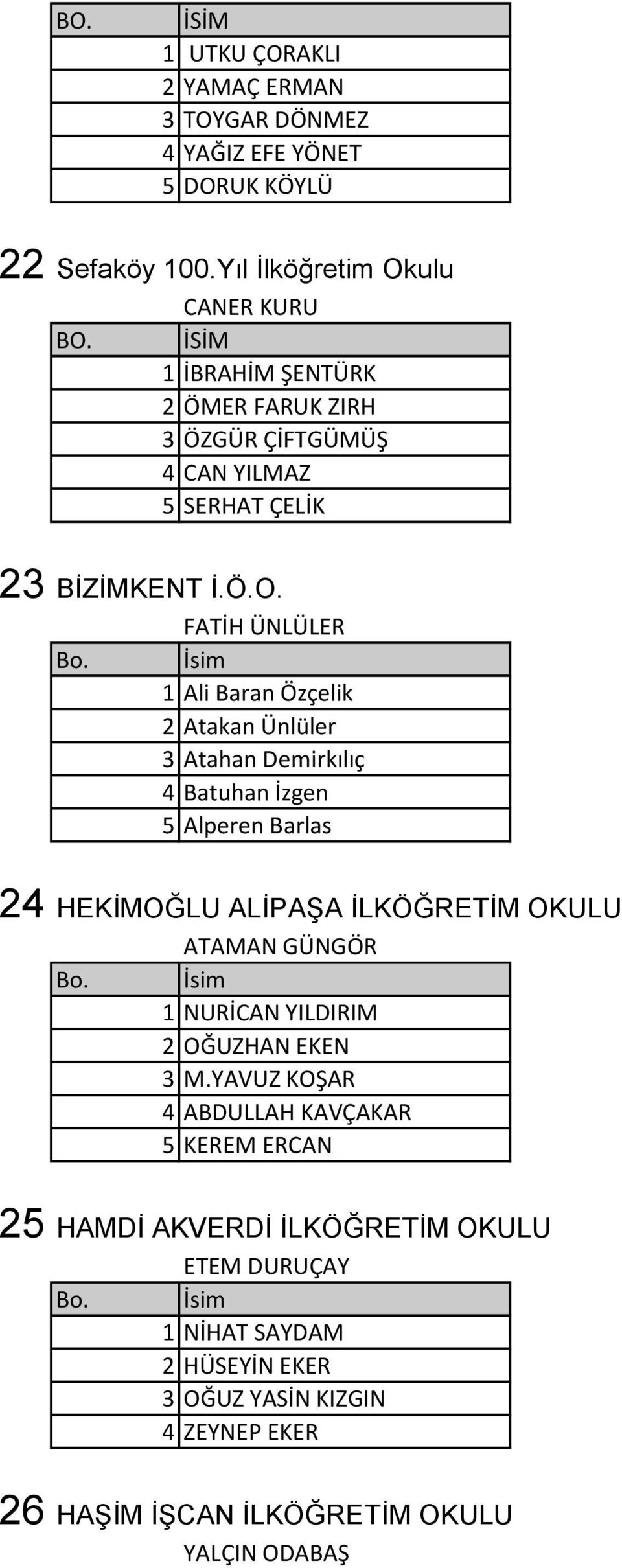 | BO. | İSİM |
|---|---|
| 1 | UTKU ÇORAKLI |
| 2 | YAMAÇ ERMAN |
| 3 | TOYGAR DÖNMEZ |
| 4 | YAĞIZ EFE YÖNET |
| 5 | DORUK KÖYLÜ |

22 Sefaköy 100.Yıl İlköğretim Okulu

CANER KURU

| BO. | İSİM |
|---|---|
| 1 | İBRAHİM ŞENTÜRK |
| 2 | ÖMER FARUK ZIRH |
| 3 | ÖZGÜR ÇİFTGÜMÜŞ |
| 4 | CAN YILMAZ |
| 5 | SERHAT ÇELİK |

23 BİZİMKENT İ.Ö.O.

FATİH ÜNLÜLER

| Bo. | İsim |
|---|---|
| 1 | Ali Baran Özçelik |
| 2 | Atakan Ünlüler |
| 3 | Atahan Demirkılıç |
| 4 | Batuhan İzgen |
| 5 | Alperen Barlas |

24 HEKİMOĞLU ALİPAŞA İLKÖĞRETİM OKULU

ATAMAN GÜNGÖR

| Bo. | İsim |
|---|---|
| 1 | NURİCAN YILDIRIM |
| 2 | OĞUZHAN EKEN |
| 3 | M.YAVUZ KOŞAR |
| 4 | ABDULLAH KAVÇAKAR |
| 5 | KEREM ERCAN |

25 HAMDİ AKVERDİ İLKÖĞRETİM OKULU

ETEM DURUÇAY

| Bo. | İsim |
|---|---|
| 1 | NİHAT SAYDAM |
| 2 | HÜSEYİN EKER |
| 3 | OĞUZ YASİN KIZGIN |
| 4 | ZEYNEP EKER |

26 HAŞİM İŞCAN İLKÖĞRETİM OKULU

YALÇIN ODABAŞ